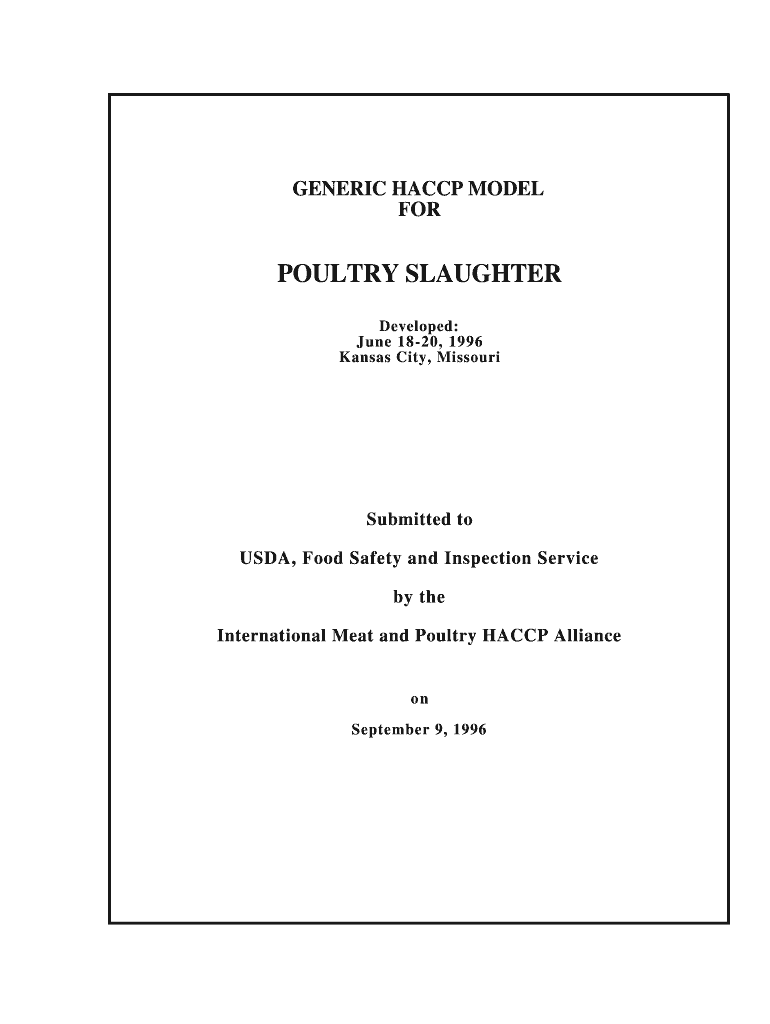 GENERIC HACCP MODEL
FOR

POULTRY SLAUGHTER

Developed:
June 18-20, 1996
Kansas City, Missouri

Submitted to

USDA, Food Safety and Inspection Service

by the

International Meat and Poultry HACCP Alliance

on

September 9, 1996